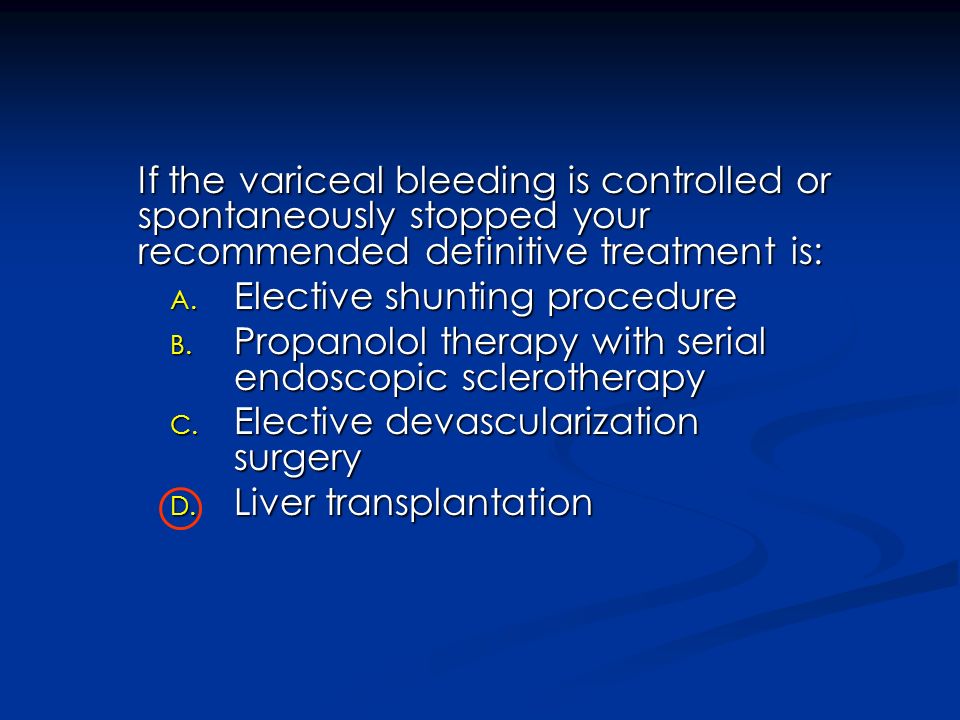 If the variceal bleeding is controlled or spontaneously stopped your recommended definitive treatment is:

A. Elective shunting procedure
B. Propanolol therapy with serial endoscopic sclerotherapy
C. Elective devascularization surgery
D. Liver transplantation